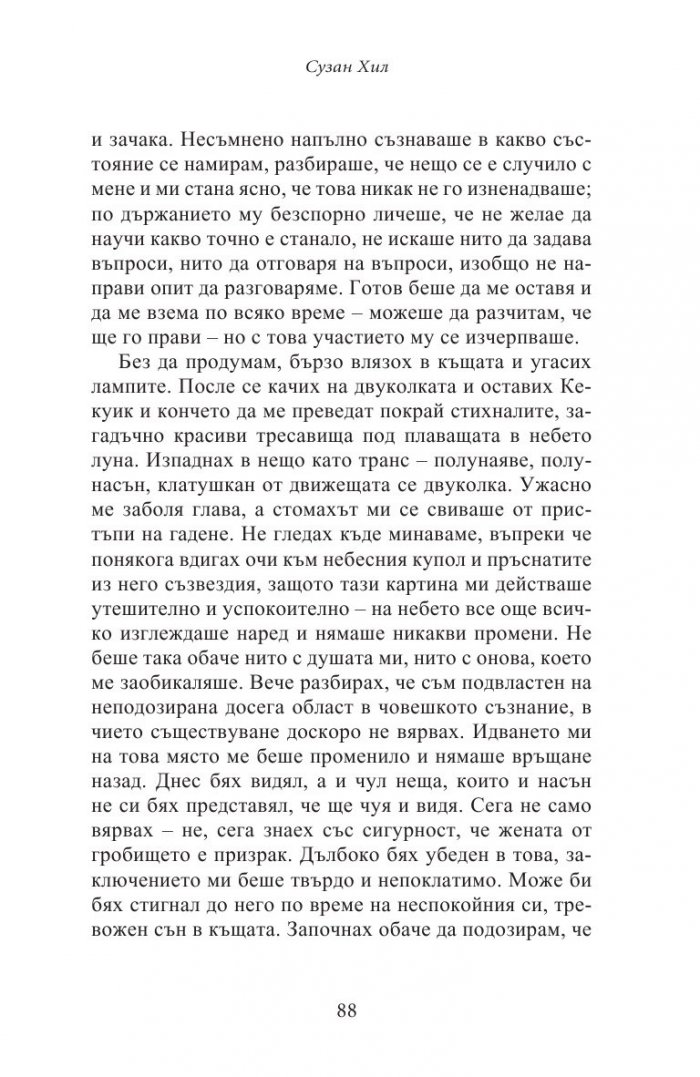 Сузан Хил

и зачака. Несъмнено напълно съзнаваше в какво състояние се намирам, разбираше, че нещо се е случило с мене и ми стана ясно, че това никак не го изненадваше; по държанието му безспорно личеше, че не желае да научи какво точно е станало, не искаше нито да задава въпроси, нито да отговаря на въпроси, изобщо не направи опит да разговаряме. Готов беше да ме оставя и да ме взема по всяко време – можеше да разчитам, че ще го прави – но с това участието му се изчерпваше.

Без да продумам, бързо влязох в къщата и угасих лампите. После се качих на двуколката и оставих Кекуик и кончето да ме преведат покрай стихналите, загадъчно красиви тресавища под плаващата в небето луна. Изпаднах в нещо като транс – полунаяве, полунасън, клатушкан от движещата се двуколка. Ужасно ме заболя глава, а стомахът ми се свиваше от пристъпи на гадене. Не гледах къде минаваме, въпреки че понякога вдигах очи към небесния купол и пръснатите из него съзвездия, защото тази картина ми действаше утешително и успокоително – на небето все още всичко изглеждаше наред и нямаше никакви промени. Не беше така обаче нито с душата ми, нито с онова, което ме заобикаляше. Вече разбирах, че съм подвластен на неподозирана досега област в човешкото съзнание, в чието съществуване доскоро не вярвах. Идването ми на това място ме беше променило и нямаше връщане назад. Днес бях видял, а и чул неща, които и насън не си бях представял, че ще чуя и видя. Сега не само вярвах – не, сега знаех със сигурност, че жената от гробището е призрак. Дълбоко бях убеден в това, заключението ми беше твърдо и непоклатимо. Може би бях стигнал до него по време на неспокойния си, тревожен сън в къщата. Започнах обаче да подозирам, че

88